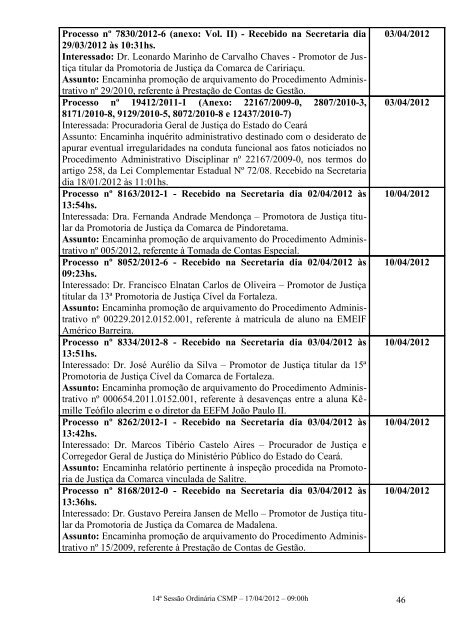 | | |
|---|---|
| **Processo nº 7830/2012-6 (anexo: Vol. II) - Recebido na Secretaria dia 29/03/2012 às 10:31hs.** **Interessado:** Dr. Leonardo Marinho de Carvalho Chaves - Promotor de Justiça titular da Promotoria de Justiça da Comarca de Caririaçu. **Assunto:** Encaminha promoção de arquivamento do Procedimento Administrativo nº 29/2010, referente à Prestação de Contas de Gestão. | **03/04/2012** |
| **Processo nº 19412/2011-1 (Anexo: 22167/2009-0, 2807/2010-3, 8171/2010-8, 9129/2010-5, 8072/2010-8 e 12437/2010-7)** Interessada: Procuradoria Geral de Justiça do Estado do Ceará Assunto: Encaminha inquérito administrativo destinado com o desiderato de apurar eventual irregularidades na conduta funcional aos fatos noticiados no Procedimento Administrativo Disciplinar nº 22167/2009-0, nos termos do artigo 258, da Lei Complementar Estadual Nº 72/08. Recebido na Secretaria dia 18/01/2012 às 11:01hs. | **03/04/2012** |
| **Processo nº 8163/2012-1 - Recebido na Secretaria dia 02/04/2012 às 13:54hs.** Interessada: Dra. Fernanda Andrade Mendonça – Promotora de Justiça titular da Promotoria de Justiça da Comarca de Pindoretama. **Assunto:** Encaminha promoção de arquivamento do Procedimento Administrativo nº 005/2012, referente à Tomada de Contas Especial. | **10/04/2012** |
| **Processo nº 8052/2012-6 - Recebido na Secretaria dia 02/04/2012 às 09:23hs.** Interessado: Dr. Francisco Elnatan Carlos de Oliveira – Promotor de Justiça titular da 13ª Promotoria de Justiça Cível da Fortaleza. **Assunto:** Encaminha promoção de arquivamento do Procedimento Administrativo nº 00229.2012.0152.001, referente à matricula de aluno na EMEIF Américo Barreira. | **10/04/2012** |
| **Processo nº 8334/2012-8 - Recebido na Secretaria dia 03/04/2012 às 13:51hs.** Interessado: Dr. José Aurélio da Silva – Promotor de Justiça titular da 15ª Promotoria de Justiça Cível da Comarca de Fortaleza. **Assunto:** Encaminha promoção de arquivamento do Procedimento Administrativo nº 000654.2011.0152.001, referente à desavenças entre a aluna Kêmille Teófilo alecrim e o diretor da EEFM João Paulo II. | **10/04/2012** |
| **Processo nº 8262/2012-1 - Recebido na Secretaria dia 03/04/2012 às 13:42hs.** Interessado: Dr. Marcos Tibério Castelo Aires – Procurador de Justiça e Corregedor Geral de Justiça do Ministério Público do Estado do Ceará. **Assunto:** Encaminha relatório pertinente à inspeção procedida na Promotoria de Justiça da Comarca vinculada de Salitre. | **10/04/2012** |
| **Processo nº 8168/2012-0 - Recebido na Secretaria dia 03/04/2012 às 13:36hs.** Interessado: Dr. Gustavo Pereira Jansen de Mello – Promotor de Justiça titular da Promotoria de Justiça da Comarca de Madalena. **Assunto:** Encaminha promoção de arquivamento do Procedimento Administrativo nº 15/2009, referente à Prestação de Contas de Gestão. | **10/04/2012** |

14ª Sessão Ordinária CSMP – 17/04/2012 – 09:00h 46